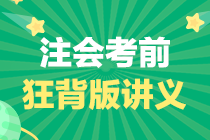 注会考前
狂背版讲义